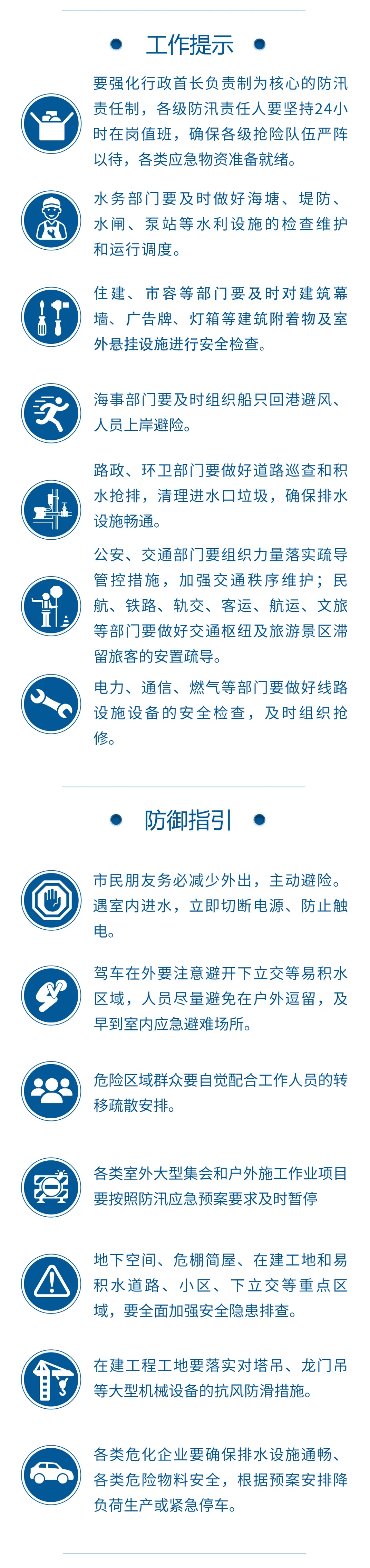 工作提示

要强化行政首长负责制为核心的防汛责任制，各级防汛责任人要坚持24小时在岗值班，确保各级抢险队伍严阵以待，各类应急物资准备就绪。

水务部门要及时做好海塘、堤防、水闸、泵站等水利设施的检查维护和运行调度。

住建、市容等部门要及时对建筑幕墙、广告牌、灯箱等建筑附着物及室外悬挂设施进行安全检查。

海事部门要及时组织船只回港避风、人员上岸避险。

路政、环卫部门要做好道路巡查和积水抢排，清理进水口垃圾，确保排水设施畅通。

公安、交通部门要组织力量落实疏导管控措施，加强交通秩序维护；民航、铁路、轨交、客运、航运、文旅等部门要做好交通枢纽及旅游景区滞留旅客的安置疏导。

电力、通信、燃气等部门要做好线路设施设备的安全检查，及时组织抢修。

防御指引

市民朋友务必减少外出，主动避险。遇室内进水，立即切断电源、防止触电。

驾车在外要注意避开下立交等易积水区域，人员尽量避免在户外逗留，及早到室内应急避难场所。

危险区域群众要自觉配合工作人员的转移疏散安排。

各类室外大型集会和户外施工作业项目要按照防汛应急预案要求及时暂停

地下空间、危棚简屋、在建工地和易积水道路、小区、下立交等重点区域，要全面加强安全隐患排查。

在建工程工地要落实对塔吊、龙门吊等大型机械设备的抗风防滑措施。

各类危化企业要确保排水设施通畅、各类危险物料安全，根据预案安排降负荷生产或紧急停车。